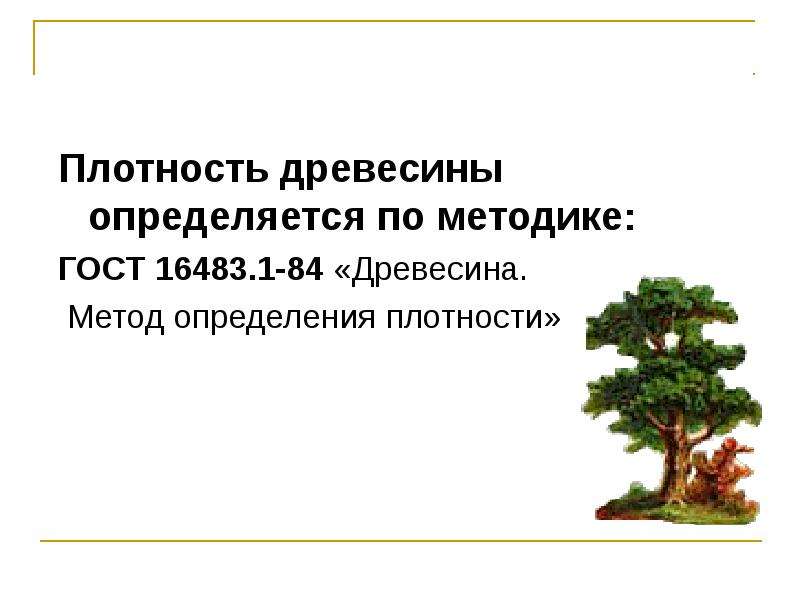 Плотность древесины определяется по методике:

ГОСТ 16483.1-84 «Древесина. Метод определения плотности»